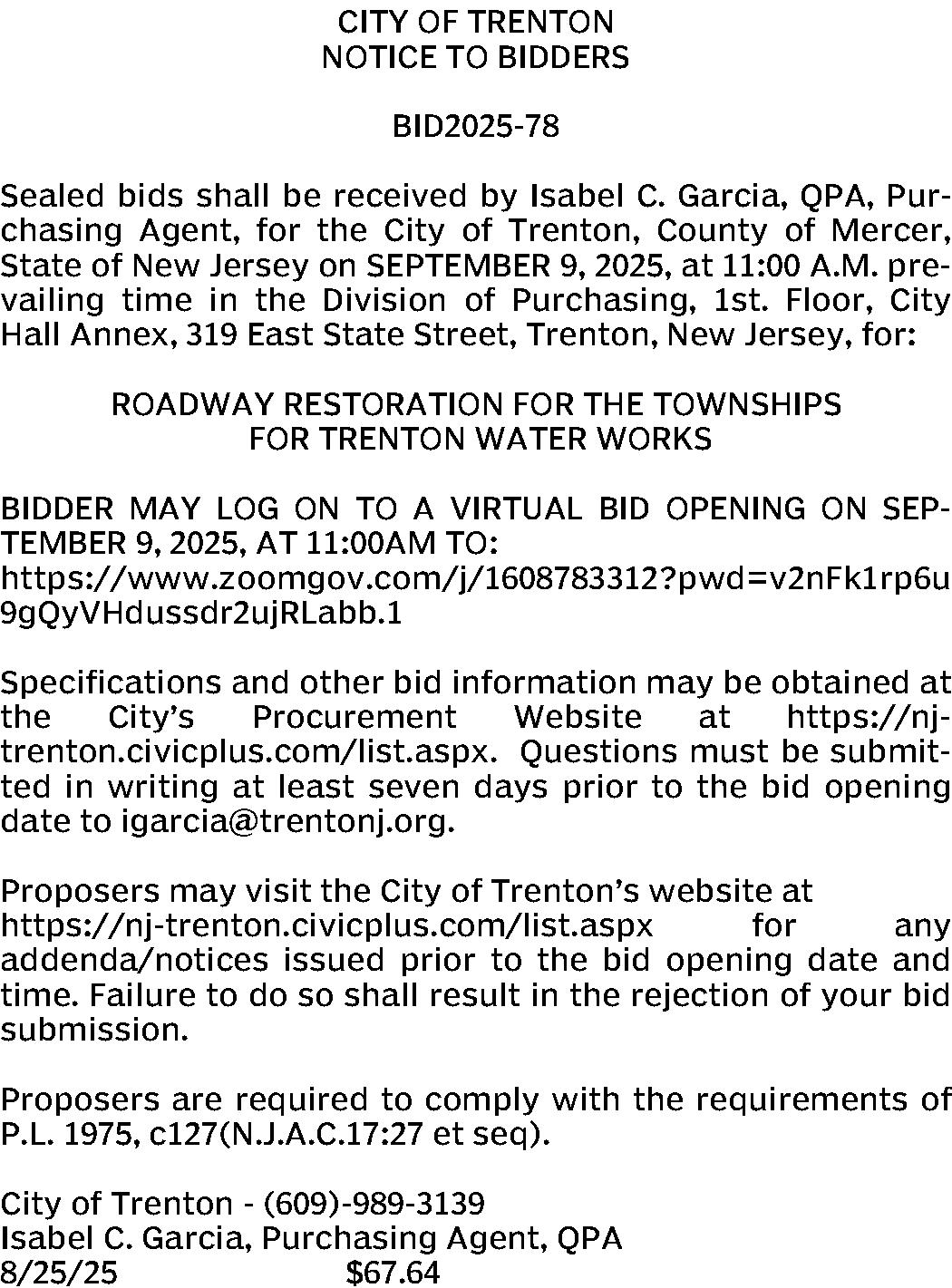 CITY OF TRENTON
NOTICE TO BIDDERS

BID2025-78

Sealed bids shall be received by Isabel C. Garcia, QPA, Purchasing Agent, for the City of Trenton, County of Mercer, State of New Jersey on SEPTEMBER 9, 2025, at 11:00 A.M. prevailing time in the Division of Purchasing, 1st. Floor, City Hall Annex, 319 East State Street, Trenton, New Jersey, for:

ROADWAY RESTORATION FOR THE TOWNSHIPS
FOR TRENTON WATER WORKS

BIDDER MAY LOG ON TO A VIRTUAL BID OPENING ON SEPTEMBER 9, 2025, AT 11:00AM TO:
https://www.zoomgov.com/j/1608783312?pwd=v2nFk1rp6u9gQyVHdussdr2ujRLabb.1

Specifications and other bid information may be obtained at the City's Procurement Website at https://nj-trenton.civicplus.com/list.aspx. Questions must be submitted in writing at least seven days prior to the bid opening date to igarcia@trentonj.org.

Proposers may visit the City of Trenton's website at https://nj-trenton.civicplus.com/list.aspx for any addenda/notices issued prior to the bid opening date and time. Failure to do so shall result in the rejection of your bid submission.

Proposers are required to comply with the requirements of P.L. 1975, c127(N.J.A.C.17:27 et seq).

City of Trenton - (609)-989-3139
Isabel C. Garcia, Purchasing Agent, QPA
8/25/25 $67.64